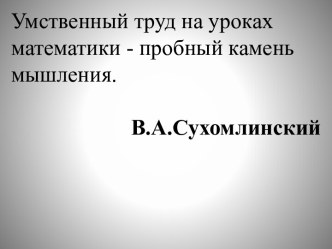 Умственный труд на уроках математики - пробный камень мышления.

В.А.Сухомлинский